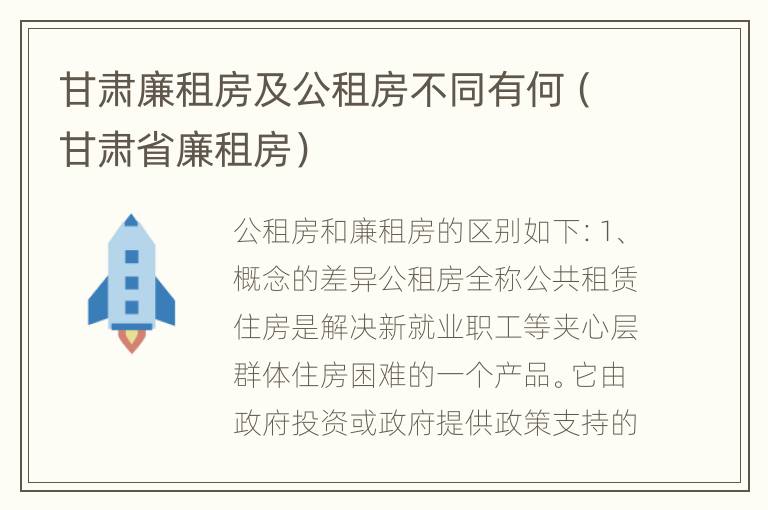 甘肃廉租房及公租房不同有何（甘肃省廉租房）

公租房和廉租房的区别如下: 1、概念的差异公租房全称公共租赁住房是解决新就业职工等夹心层群体住房困难的一个产品。它由政府投资或政府提供政策支持的